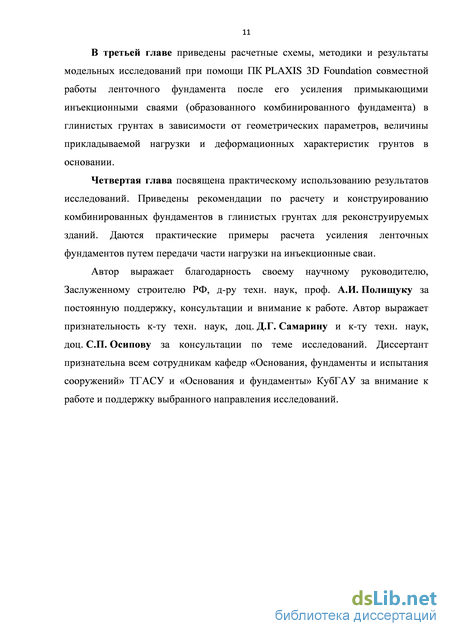 11

В третьей главе приведены расчетные схемы, методики и результаты модельных исследований при помощи ПК PLAXIS 3D Foundation совместной работы ленточного фундамента после его усиления примыкающими инъекционными сваями (образованного комбинированного фундамента) в глинистых грунтах в зависимости от геометрических параметров, величины прикладываемой нагрузки и деформационных характеристик грунтов в основании.

Четвертая глава посвящена практическому использованию результатов исследований. Приведены рекомендации по расчету и конструированию комбинированных фундаментов в глинистых грунтах для реконструируемых зданий. Даются практические примеры расчета усиления ленточных фундаментов путем передачи части нагрузки на инъекционные сваи.

Автор выражает благодарность своему научному руководителю, Заслуженному строителю РФ, д-ру техн. наук, проф. А.И. Полищуку за постоянную поддержку, консультации и внимание к работе. Автор выражает признательность к-ту техн. наук, доц. Д.Г. Самарину и к-ту техн. наук, доц. С.П. Осипову за консультации по теме исследований. Диссертант признательна всем сотрудникам кафедр «Основания, фундаменты и испытания сооружений» ТГАСУ и «Основания и фундаменты» КубГАУ за внимание к работе и поддержку выбранного направления исследований.

dsLib.net
библиотека диссертаций